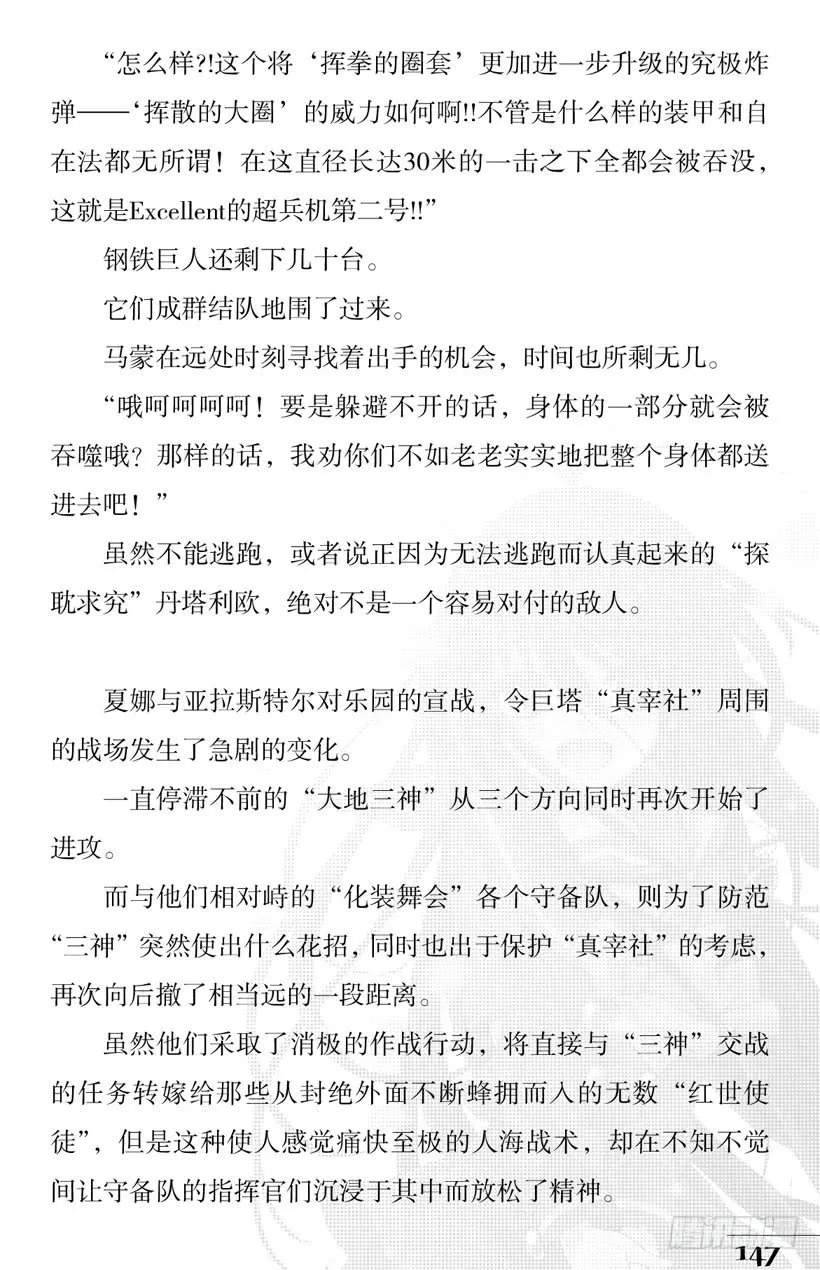 “怎么样?!这个将‘挥拳的圈套’更加进一步升级的究极炸弹——‘挥散的大圈’的威力如何啊!!不管是什么样的装甲和自在法都无所谓！在这直径长达30米的一击之下全都会被吞没，这就是Excellent的超兵机第二号!!”

钢铁巨人还剩下几十台。

它们成群结队地围了过来。

马蒙在远处时刻寻找着出手的机会，时间也所剩无几。

“哦呵呵呵呵！要是躲避不开的话，身体的一部分就会被吞噬哦？那样的话，我劝你们不如老老实实地把整个身体都送进去吧！”

虽然不能逃跑，或者说正因为无法逃跑而认真起来的“探耽求究”丹塔利欧，绝对不是一个容易对付的敌人。

夏娜与亚拉斯特尔对乐园的宣战，令巨塔“真宰社”周围的战场发生了急剧的变化。

一直停滞不前的“大地三神”从三个方向同时再次开始了进攻。

而与他们相对峙的“化装舞会”各个守备队，则为了防范“三神”突然使出什么花招，同时也出于保护“真宰社”的考虑，再次向后撤了相当远的一段距离。

虽然他们采取了消极的作战行动，将直接与“三神”交战的任务转嫁给那些从封绝外面不断蜂拥而入的无数“红世使徒”，但是这种使人感觉痛快至极的人海战术，却在不知不觉间让守备队的指挥官们沉浸于其中而放松了精神。

147